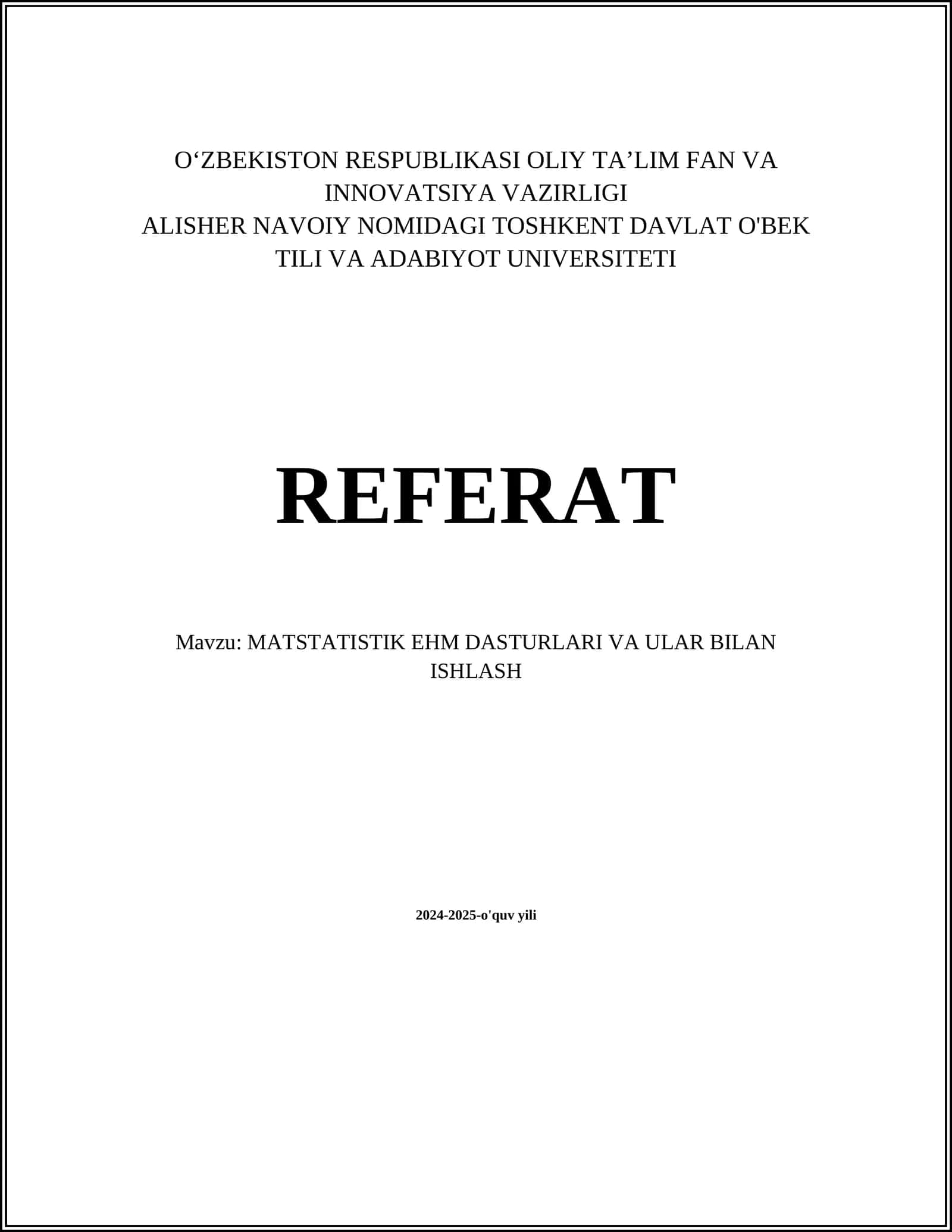 O‘ZBEKISTON RESPUBLIKASI OLIY TA’LIM FAN VA INNOVATSIYA VAZIRLIGI
ALISHER NAVOIY NOMIDAGI TOSHKENT DAVLAT O'BEK TILI VA ADABIYOT UNIVERSITETI

REFERAT

Mavzu: MATSTATISTIK EHM DASTURLARI VA ULAR BILAN ISHLASH

2024-2025-o'quv yili